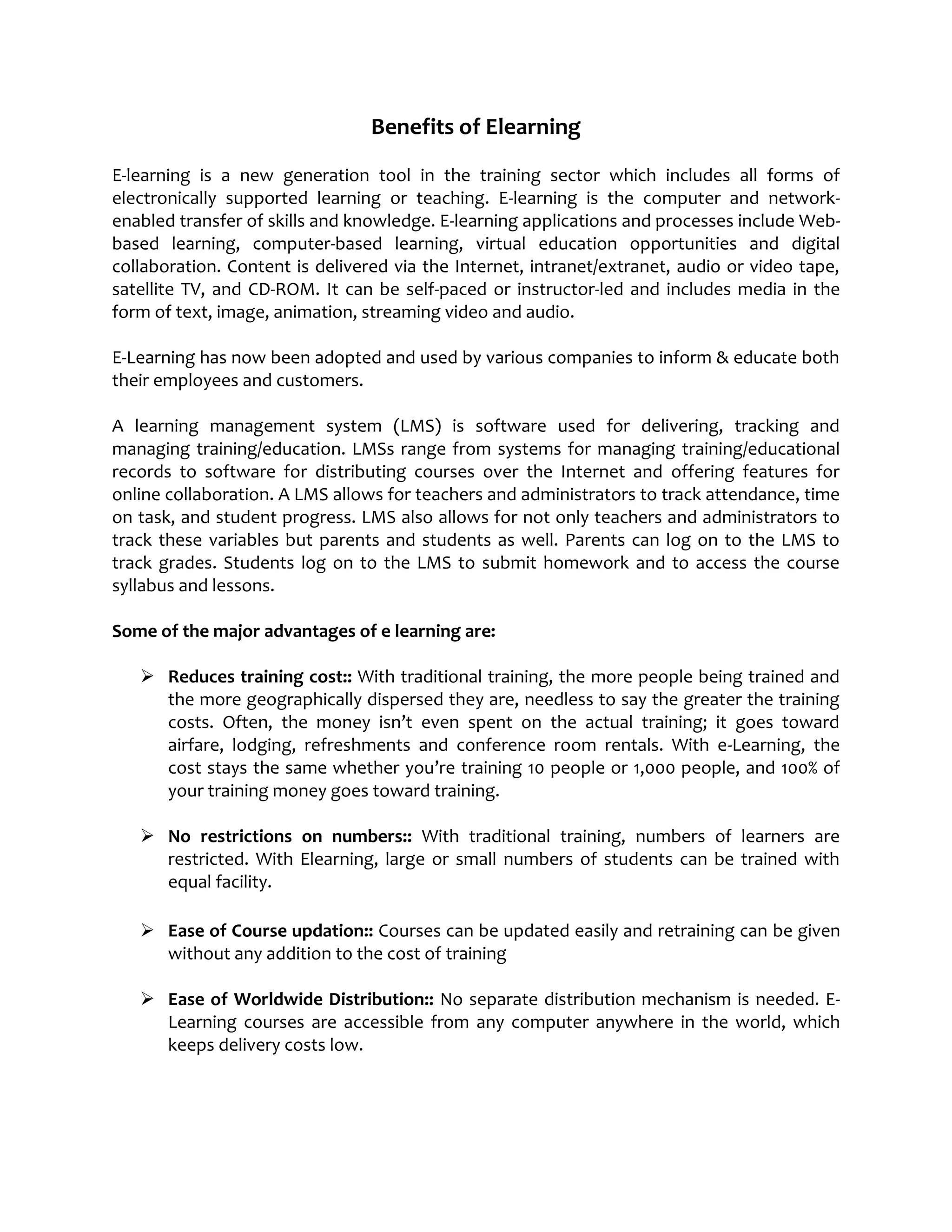 Benefits of Elearning

E-learning is a new generation tool in the training sector which includes all forms of electronically supported learning or teaching. E-learning is the computer and network-enabled transfer of skills and knowledge. E-learning applications and processes include Web-based learning, computer-based learning, virtual education opportunities and digital collaboration. Content is delivered via the Internet, intranet/extranet, audio or video tape, satellite TV, and CD-ROM. It can be self-paced or instructor-led and includes media in the form of text, image, animation, streaming video and audio.

E-Learning has now been adopted and used by various companies to inform & educate both their employees and customers.

A learning management system (LMS) is software used for delivering, tracking and managing training/education. LMSs range from systems for managing training/educational records to software for distributing courses over the Internet and offering features for online collaboration. A LMS allows for teachers and administrators to track attendance, time on task, and student progress. LMS also allows for not only teachers and administrators to track these variables but parents and students as well. Parents can log on to the LMS to track grades. Students log on to the LMS to submit homework and to access the course syllabus and lessons.

Some of the major advantages of e learning are:

➢ Reduces training cost:: With traditional training, the more people being trained and the more geographically dispersed they are, needless to say the greater the training costs. Often, the money isn't even spent on the actual training; it goes toward airfare, lodging, refreshments and conference room rentals. With e-Learning, the cost stays the same whether you're training 10 people or 1,000 people, and 100% of your training money goes toward training.

➢ No restrictions on numbers:: With traditional training, numbers of learners are restricted. With Elearning, large or small numbers of students can be trained with equal facility.

➢ Ease of Course updation:: Courses can be updated easily and retraining can be given without any addition to the cost of training

➢ Ease of Worldwide Distribution:: No separate distribution mechanism is needed. E-Learning courses are accessible from any computer anywhere in the world, which keeps delivery costs low.